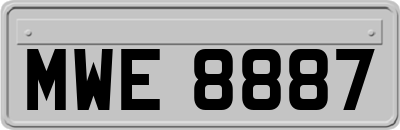 MWE 8887